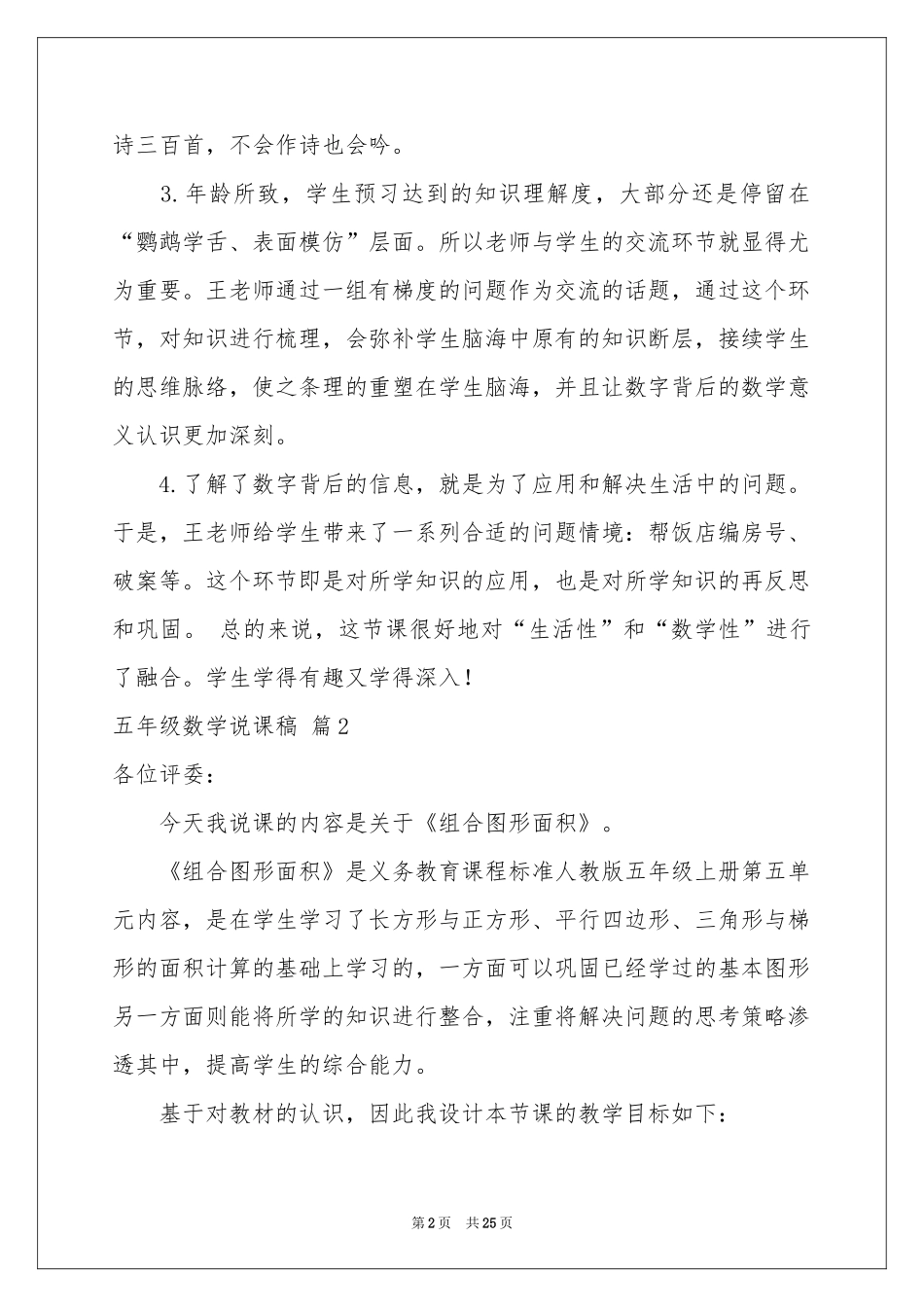 诗三百首，不会作诗也会吟。

3.年龄所致，学生预习达到的知识理解度，大部分还是停留在“鹦鹉学舌、表面模仿”层面。所以老师与学生的交流环节就显得尤为重要。王老师通过一组有梯度的问题作为交流的话题，通过这个环节，对知识进行梳理，会弥补学生脑海中原有的知识断层，接续学生的思维脉络，使之条理的重塑在学生脑海，并且让数字背后的数学意义认识更加深刻。

4.了解了数字背后的信息，就是为了应用和解决生活中的问题。于是，王老师给学生带来了一系列合适的问题情境：帮饭店编房号、破案等。这个环节即是对所学知识的应用，也是对所学知识的再反思和巩固。 总的来说，这节课很好地对“生活性”和“数学性”进行了融合。学生学得有趣又学得深入！

五年级数学说课稿 篇2

各位评委：

今天我说课的内容是关于《组合图形面积》。

《组合图形面积》是义务教育课程标准人教版五年级上册第五单元内容，是在学生学习了长方形与正方形、平行四边形、三角形与梯形的面积计算的基础上学习的，一方面可以巩固已经学过的基本图形另一方面则能将所学的知识进行整合，注重将解决问题的思考策略渗透其中，提高学生的综合能力。

基于对教材的认识，因此我设计本节课的教学目标如下：

第2页 共25页